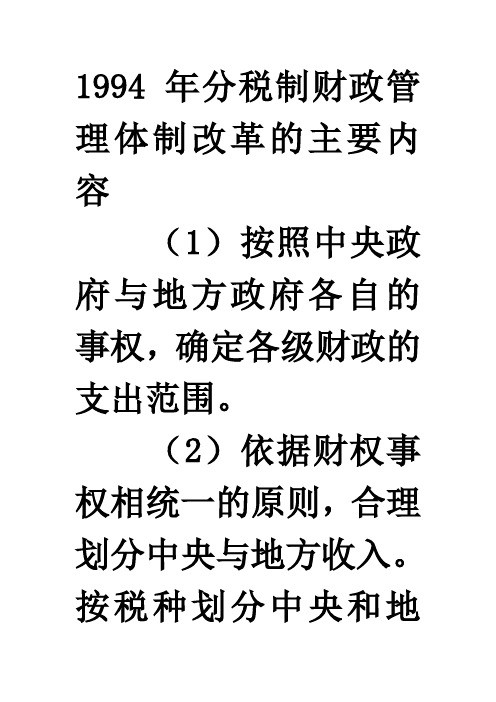 1994 年分税制财政管理体制改革的主要内容

（1）按照中央政府与地方政府各自的事权，确定各级财政的支出范围。

（2）依据财权事权相统一的原则，合理划分中央与地方收入。按税种划分中央和地